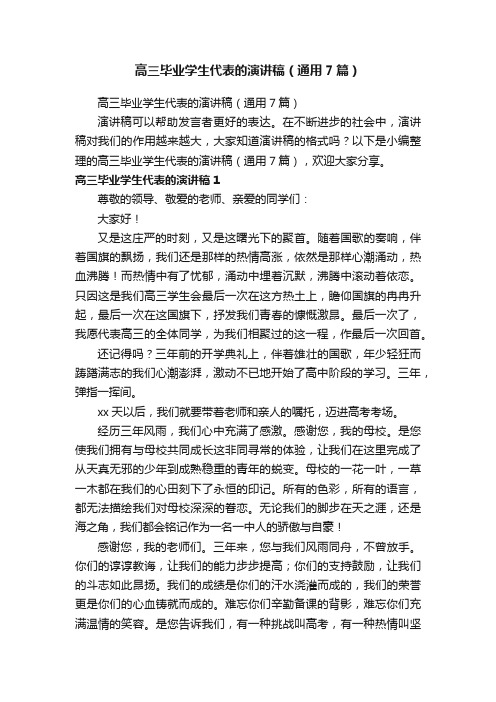 高三毕业学生代表的演讲稿（通用7篇）

高三毕业学生代表的演讲稿（通用7篇）

演讲稿可以帮助发言者更好的表达。在不断进步的社会中，演讲稿对我们的作用越来越大，大家知道演讲稿的格式吗？以下是小编整理的高三毕业学生代表的演讲稿（通用7篇），欢迎大家分享。

高三毕业学生代表的演讲稿1

尊敬的领导、敬爱的老师、亲爱的同学们：

大家好！

又是这庄严的时刻，又是这曙光下的聚首。随着国歌的奏响，伴着国旗的飘扬，我们还是那样的热情高涨，依然是那样心潮涌动，热血沸腾！而热情中有了忧郁，涌动中埋着沉默，沸腾中滚动着依恋。只因这是我们高三学生会最后一次在这方热土上，瞻仰国旗的冉冉升起，最后一次在这国旗下，抒发我们青春的慷慨激昂。最后一次了，我愿代表高三的全体同学，为我们相聚过的这一程，作最后一次回首。

还记得吗？三年前的开学典礼上，伴着雄壮的国歌，年少轻狂而踌躇满志的我们心潮澎湃，激动不已地开始了高中阶段的学习。三年，弹指一挥间。

xx天以后，我们就要带着老师和亲人的嘱托，迈进高考考场。

经历三年风雨，我们心中充满了感激。感谢您，我的母校。是您使我们拥有与母校共同成长这非同寻常的体验，让我们在这里完成了从天真无邪的少年到成熟稳重的青年的蜕变。母校的一花一叶，一草一木都在我们的心田刻下了永恒的印记。所有的色彩，所有的语言，都无法描绘我们对母校深深的眷恋。无论我们的脚步在天之涯，还是海之角，我们都会铭记作为一名一中人的骄傲与自豪！

感谢您，我的老师们。三年来，您与我们风雨同舟，不曾放手。你们的谆谆教诲，让我们的能力步步提高；你们的支持鼓励，让我们的斗志如此昂扬。我们的成绩是你们的汗水浇灌而成的，我们的荣誉更是你们的心血铸就而成的。难忘你们辛勤备课的背影，难忘你们充满温情的笑容。是您告诉我们，有一种挑战叫高考，有一种热情叫坚